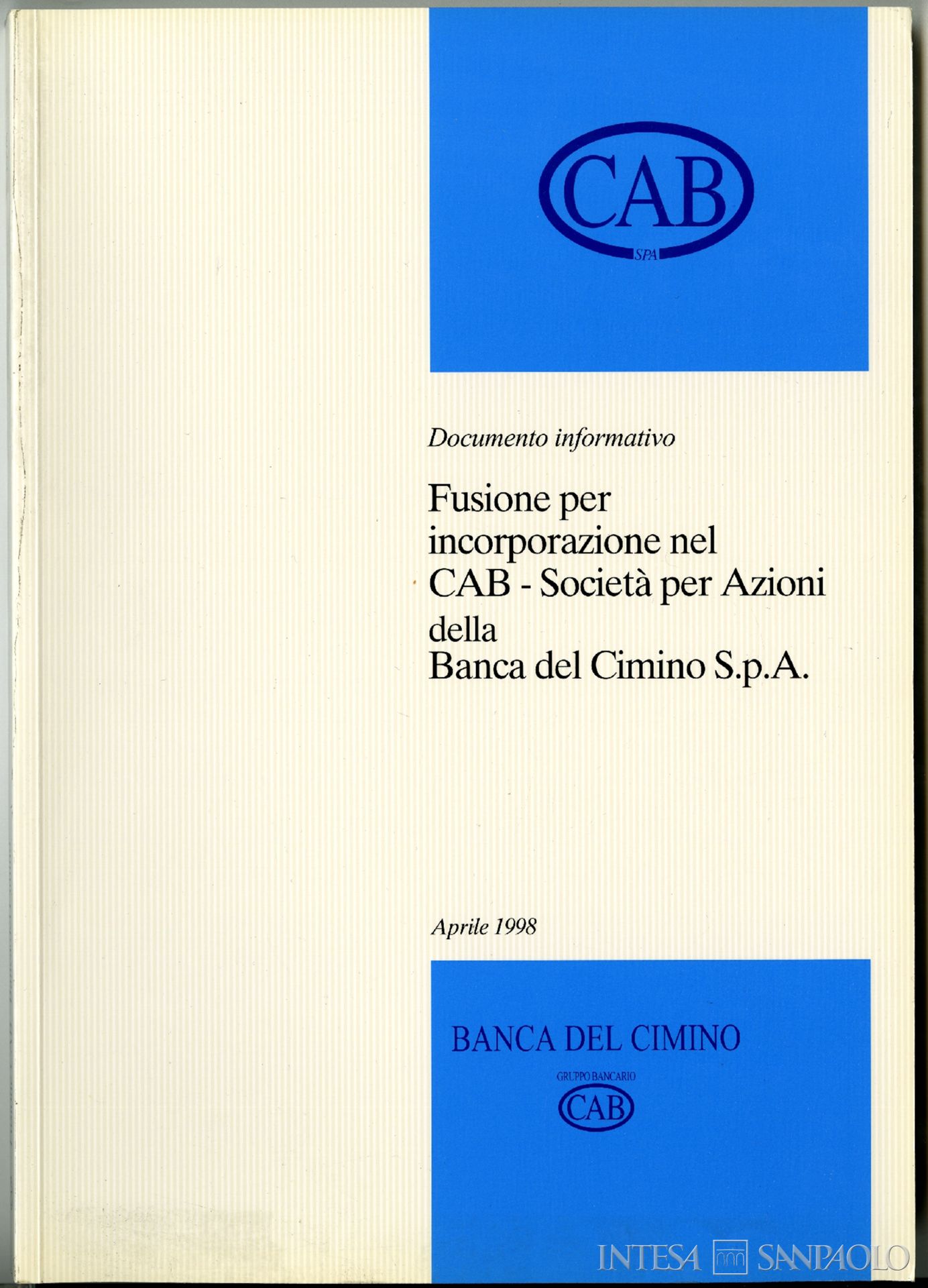 CAB
SPA

Documento informativo

Fusione per incorporazione nel CAB - Società per Azioni della Banca del Cimino S.p.A.

Aprile 1998

BANCA DEL CIMINO

GRUPPO BANCARIO
CAB

INTESA SANPAOLO